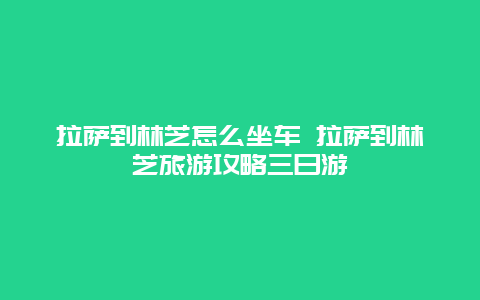 拉萨到林芝怎么坐车 拉萨到林芝旅游攻略三日游